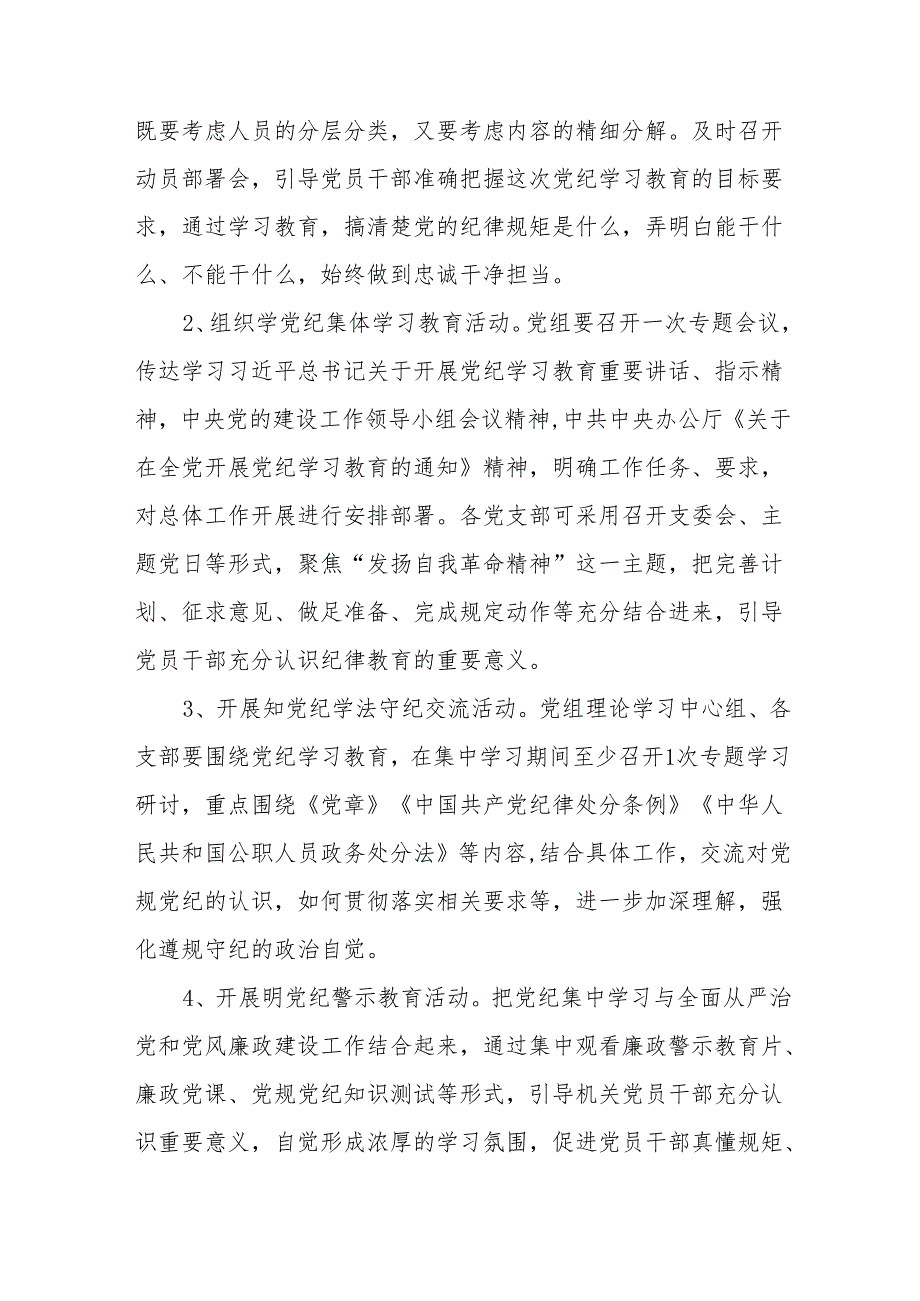 既要考虑人员的分层分类，又要考虑内容的精细分解。及时召开动员部署会，引导党员干部准确把握这次党纪学习教育的目标要求，通过学习教育，搞清楚党的纪律规矩是什么，弄明白能干什么、不能干什么，始终做到忠诚干净担当。

2、组织学党纪集体学习教育活动。党组要召开一次专题会议，传达学习习近平总书记关于开展党纪学习教育重要讲话、指示精神，中央党的建设工作领导小组会议精神,中共中央办公厅《关于在全党开展党纪学习教育的通知》精神，明确工作任务、要求，对总体工作开展进行安排部署。各党支部可采用召开支委会、主题党日等形式，聚焦“发扬自我革命精神”这一主题，把完善计划、征求意见、做足准备、完成规定动作等充分结合进来，引导党员干部充分认识纪律教育的重要意义。

3、开展知党纪学法守纪交流活动。党组理论学习中心组、各支部要围绕党纪学习教育，在集中学习期间至少召开1次专题学习研讨，重点围绕《党章》《中国共产党纪律处分条例》《中华人民共和国公职人员政务处分法》等内容,结合具体工作，交流对党规党纪的认识，如何贯彻落实相关要求等，进一步加深理解，强化遵规守纪的政治自觉。

4、开展明党纪警示教育活动。把党纪集中学习与全面从严治党和党风廉政建设工作结合起来，通过集中观看廉政警示教育片、廉政党课、党规党纪知识测试等形式，引导机关党员干部充分认识重要意义，自觉形成浓厚的学习氛围，促进党员干部真懂规矩、